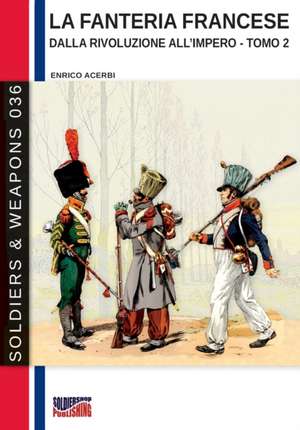 LA FANTERIA FRANCESE
DALLA RIVOLUZIONE ALL'IMPERO - TOMO 2

ENRICO ACERBI

SOLDIERS & WEAPONS 036

SOLDIERSHOP
PUBLISHING